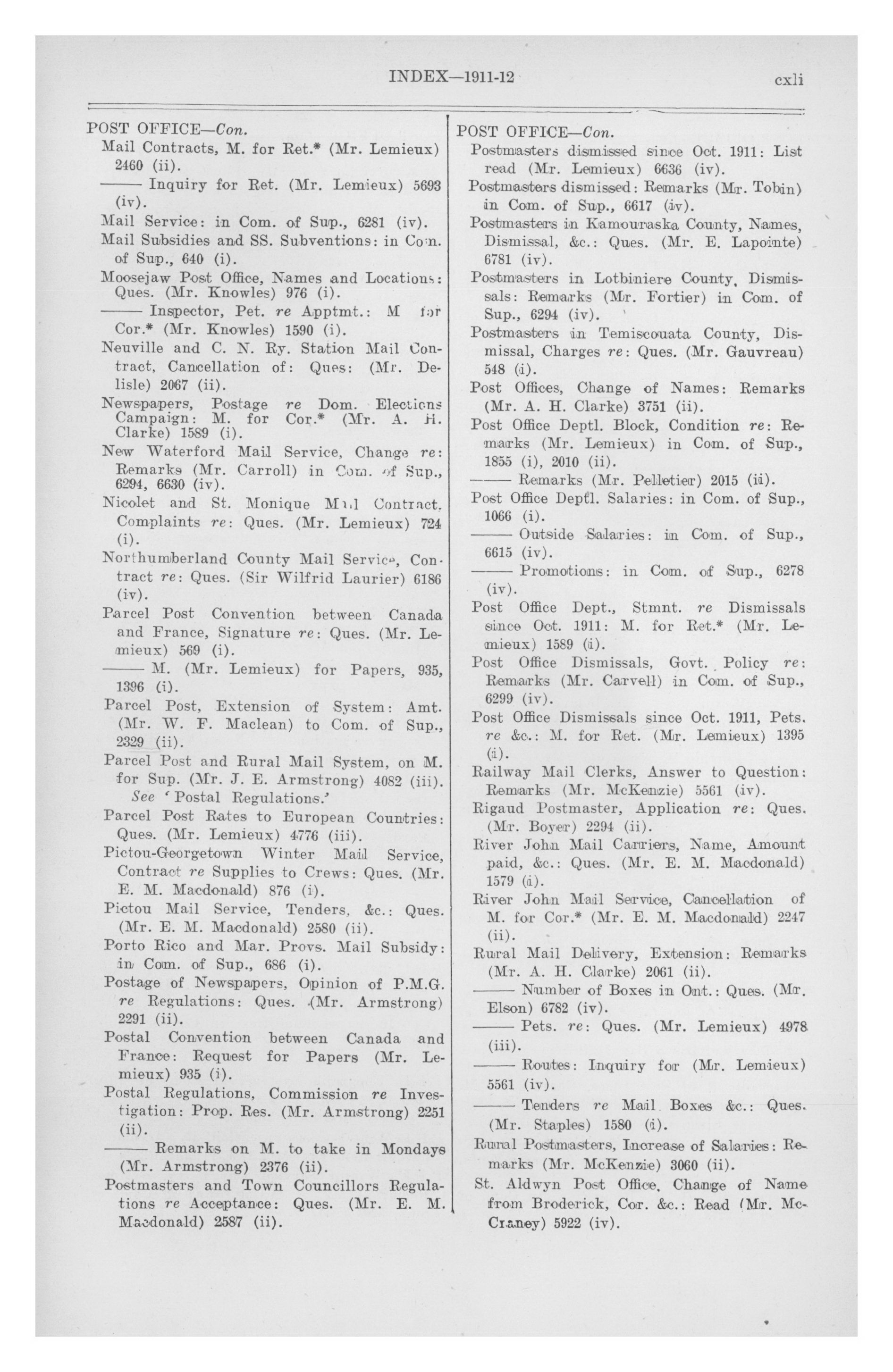 INDEX—1911-12 cxli

POST OFFICE—Con.
Mail Contracts, M. for Ret.* (Mr. Lemieux) 2460 (ii).
—— Inquiry for Ret. (Mr. Lemieux) 5693 (iv).
Mail Service: in Com. of Sup., 6281 (iv).
Mail Subsidies and SS. Subventions: in Com. of Sup., 640 (i).
Moosejaw Post Office, Names and Locations: Ques. (Mr. Knowles) 976 (i).
—— Inspector, Pet. re Apptmt.: M for Cor.* (Mr. Knowles) 1590 (i).
Neuville and C. N. Ry. Station Mail Contract, Cancellation of: Ques: (Mr. Delisle) 2067 (ii).
Newspapers, Postage re Dom. Elections Campaign: M. for Cor.* (Mr. A. H. Clarke) 1589 (i).
New Waterford Mail Service, Change re: Remarks (Mr. Carroll) in Com. of Sup., 6294, 6630 (iv).
Nicolet and St. Monique Mail Contract, Complaints re: Ques. (Mr. Lemieux) 724 (i).
Northumberland County Mail Service, Contract re: Ques. (Sir Wilfrid Laurier) 6186 (iv).
Parcel Post Convention between Canada and France, Signature re: Ques. (Mr. Lemieux) 569 (i).
—— M. (Mr. Lemieux) for Papers, 935, 1396 (i).
Parcel Post, Extension of System: Amt. (Mr. W. F. Maclean) to Com. of Sup., 2329 (ii).
Parcel Post and Rural Mail System, on M. for Sup. (Mr. J. E. Armstrong) 4082 (iii). See 'Postal Regulations.'
Parcel Post Rates to European Countries: Ques. (Mr. Lemieux) 4776 (iii).
Pictou-Georgetown Winter Mail Service, Contract re Supplies to Crews: Ques. (Mr. E. M. Macdonald) 876 (i).
Pictou Mail Service, Tenders, &c.: Ques. (Mr. E. M. Macdonald) 2580 (ii).
Porto Rico and Mar. Provs. Mail Subsidy: in Com. of Sup., 686 (i).
Postage of Newspapers, Opinion of P.M.G. re Regulations: Ques. (Mr. Armstrong) 2291 (ii).
Postal Convention between Canada and France: Request for Papers (Mr. Lemieux) 935 (i).
Postal Regulations, Commission re Investigation: Prop. Res. (Mr. Armstrong) 2251 (ii).
—— Remarks on M. to take in Mondays (Mr. Armstrong) 2376 (ii).
Postmasters and Town Councillors Regulations re Acceptance: Ques. (Mr. E. M. Macdonald) 2587 (ii).

POST OFFICE—Con.
Postmasters dismissed since Oct. 1911: List read (Mr. Lemieux) 6636 (iv).
Postmasters dismissed: Remarks (Mr. Tobin) in Com. of Sup., 6617 (iv).
Postmasters in Kamouraska County, Names, Dismissal, &c.: Ques. (Mr. E. Lapointe) 6781 (iv).
Postmasters in Lotbiniere County, Dismissals: Remarks (Mr. Fortier) in Com. of Sup., 6294 (iv).
Postmasters in Temiscouata County, Dismissal, Charges re: Ques. (Mr. Gauvreau) 548 (i).
Post Offices, Change of Names: Remarks (Mr. A. H. Clarke) 3751 (ii).
Post Office Deptl. Block, Condition re: Remarks (Mr. Lemieux) in Com. of Sup., 1855 (i), 2010 (ii).
—— Remarks (Mr. Pelletier) 2015 (ii).
Post Office Deptl. Salaries: in Com. of Sup., 1066 (i).
—— Outside Salaries: in Com. of Sup., 6615 (iv).
—— Promotions: in Com. of Sup., 6278 (iv).
Post Office Dept., Stmnt. re Dismissals since Oct. 1911: M. for Ret.* (Mr. Lemieux) 1589 (i).
Post Office Dismissals, Govt. Policy re: Remarks (Mr. Carvell) in Com. of Sup., 6299 (iv).
Post Office Dismissals since Oct. 1911, Pets. re &c.: M. for Ret. (Mr. Lemieux) 1395 (i).
Railway Mail Clerks, Answer to Question: Remarks (Mr. McKenzie) 5561 (iv).
Rigaud Postmaster, Application re: Ques. (Mr. Boyer) 2294 (ii).
River John Mail Carriers, Name, Amount paid, &c.: Ques. (Mr. E. M. Macdonald) 1579 (i).
River John Mail Service, Cancellation of M. for Cor.* (Mr. E. M. Macdonald) 2247 (ii).
Rural Mail Delivery, Extension: Remarks (Mr. A. H. Clarke) 2061 (ii).
—— Number of Boxes in Ont.: Ques. (Mr. Elson) 6782 (iv).
—— Pets. re: Ques. (Mr. Lemieux) 4978 (iii).
—— Routes: Inquiry for (Mr. Lemieux) 5561 (iv).
—— Tenders re Mail Boxes &c.: Ques. (Mr. Staples) 1580 (i).
Rural Postmasters, Increase of Salaries: Remarks (Mr. McKenzie) 3060 (ii).
St. Aldwyn Post Office, Change of Name from Broderick, Cor. &c.: Read (Mr. McCraney) 5922 (iv).